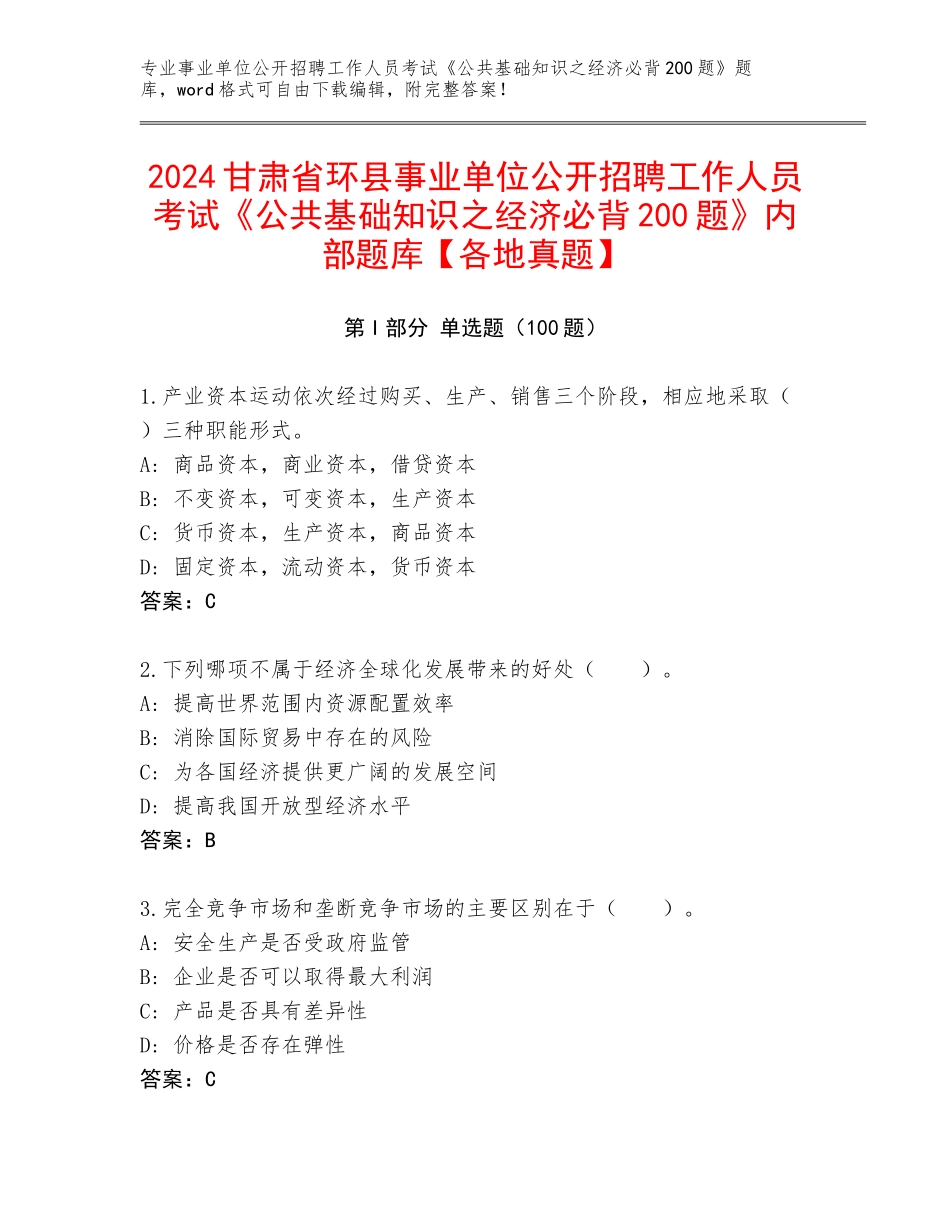 专业事业单位公开招聘工作人员考试《公共基础知识之经济必背200题》题库，word格式可自由下载编辑，附完整答案！

2024甘肃省环县事业单位公开招聘工作人员考试《公共基础知识之经济必背200题》内部题库【各地真题】

第Ⅰ部分 单选题（100题）

1.产业资本运动依次经过购买、生产、销售三个阶段，相应地采取（ ）三种职能形式。
A：商品资本，商业资本，借贷资本
B：不变资本，可变资本，生产资本
C：货币资本，生产资本，商品资本
D：固定资本，流动资本，货币资本
答案：C

2.下列哪项不属于经济全球化发展带来的好处（ ）。
A：提高世界范围内资源配置效率
B：消除国际贸易中存在的风险
C：为各国经济提供更广阔的发展空间
D：提高我国开放型经济水平
答案：B

3.完全竞争市场和垄断竞争市场的主要区别在于（ ）。
A：安全生产是否受政府监管
B：企业是否可以取得最大利润
C：产品是否具有差异性
D：价格是否存在弹性
答案：C